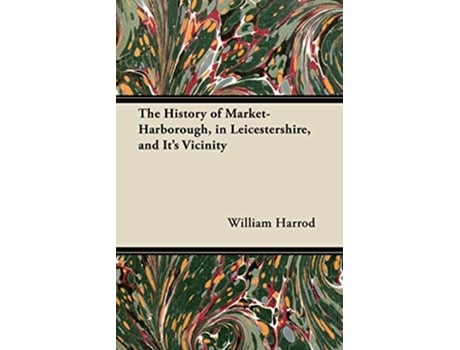 The History of Market-Harborough, in Leicestershire, and It's Vicinity

William Harrod